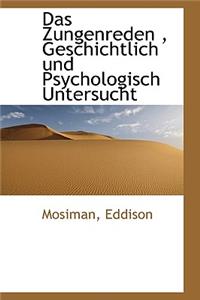 Das Zungenreden , Geschichtlich und Psychologisch Untersucht

Mosiman, Eddison